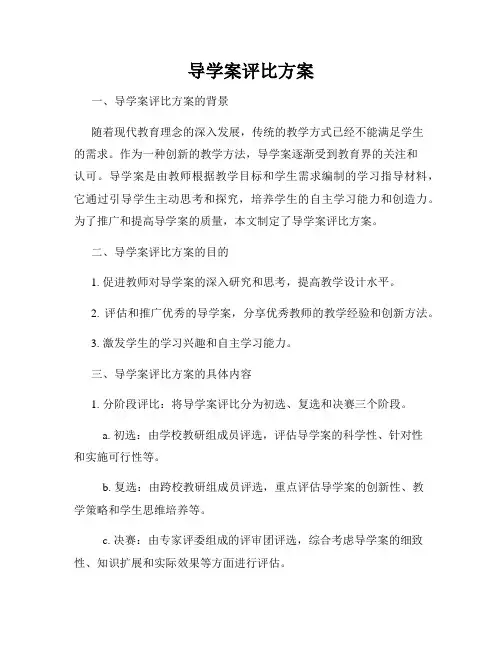 导学案评比方案

一、导学案评比方案的背景

随着现代教育理念的深入发展，传统的教学方式已经不能满足学生的需求。作为一种创新的教学方法，导学案逐渐受到教育界的关注和认可。导学案是由教师根据教学目标和学生需求编制的学习指导材料，它通过引导学生主动思考和探究，培养学生的自主学习能力和创造力。为了推广和提高导学案的质量，本文制定了导学案评比方案。

二、导学案评比方案的目的

1. 促进教师对导学案的深入研究和思考，提高教学设计水平。

2. 评估和推广优秀的导学案，分享优秀教师的教学经验和创新方法。

3. 激发学生的学习兴趣和自主学习能力。

三、导学案评比方案的具体内容

1. 分阶段评比：将导学案评比分为初选、复选和决赛三个阶段。

a. 初选：由学校教研组成员评选，评估导学案的科学性、针对性和实施可行性等。

b. 复选：由跨校教研组成员评选，重点评估导学案的创新性、教学策略和学生思维培养等。

c. 决赛：由专家评委组成的评审团评选，综合考虑导学案的细致性、知识扩展和实际效果等方面进行评估。